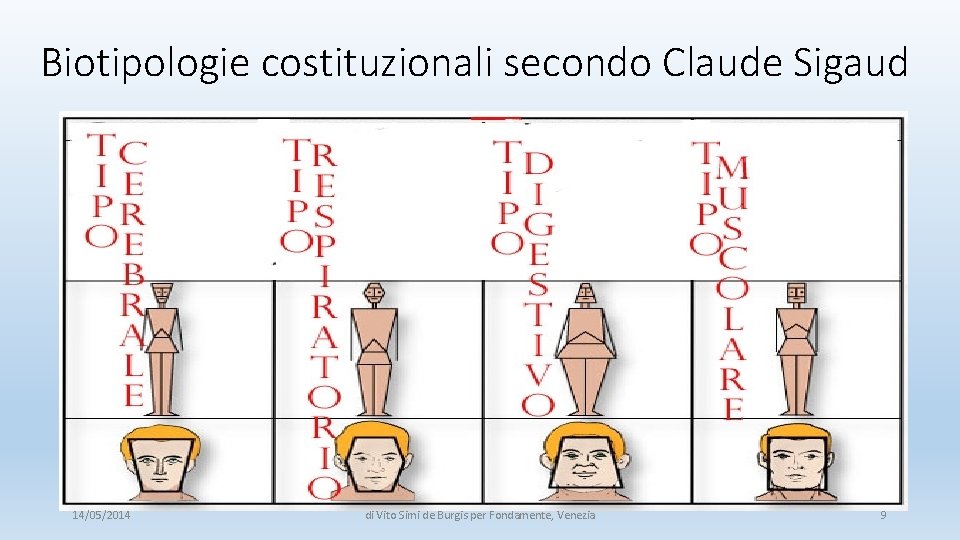 Biotipologie costituzionali secondo Claude Sigaud

TIPO CEREBRALE

TIPO RESPIRATORIO

TIPO DIGESTIVO

TIPO MUSCOLARE

14/05/2014

di Vito Simi de Burgis per Fondamente, Venezia

9